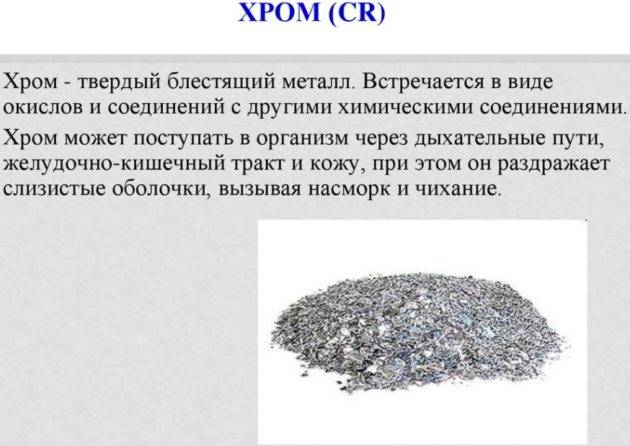 ХРОМ (CR)

Хром - твердый блестящий металл. Встречается в виде окислов и соединений с другими химическими соединениями.

Хром может поступать в организм через дыхательные пути, желудочно-кишечный тракт и кожу, при этом он раздражает слизистые оболочки, вызывая насморк и чихание.